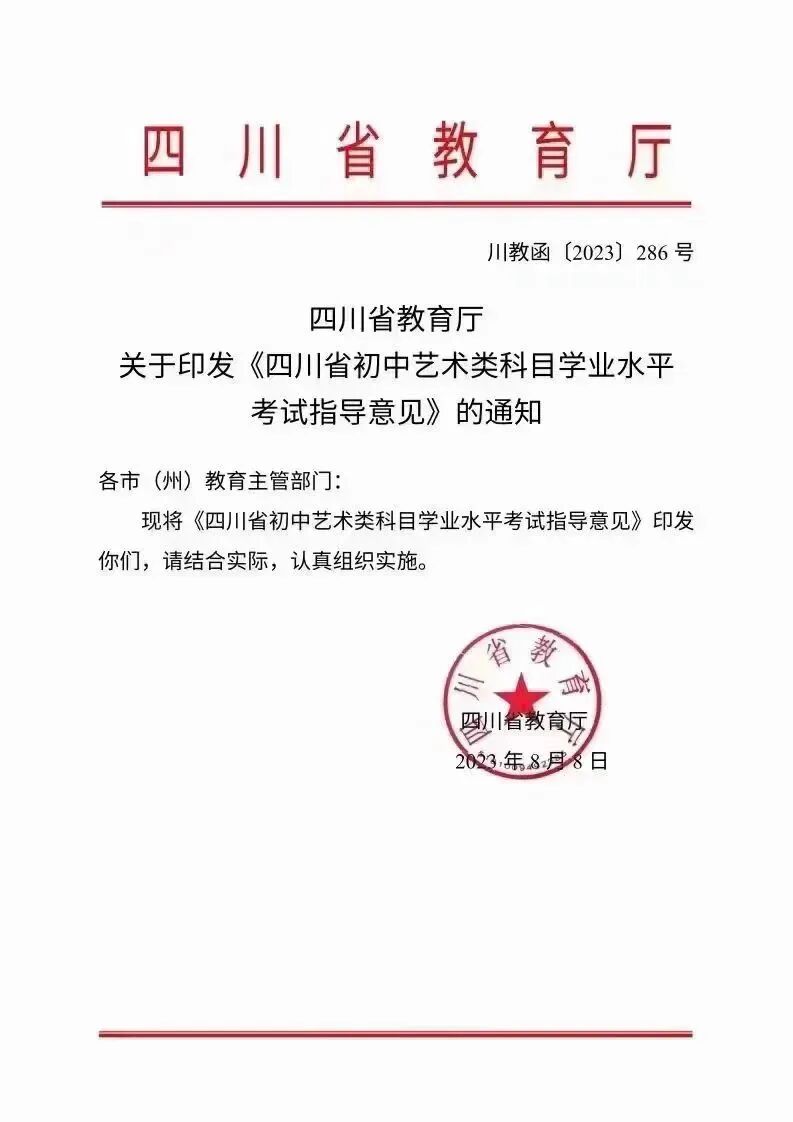 四川省教育厅

川教函〔2023〕286 号

四川省教育厅
关于印发《四川省初中艺术类科目学业水平考试指导意见》的通知

各市（州）教育主管部门：

现将《四川省初中艺术类科目学业水平考试指导意见》印发你们，请结合实际，认真组织实施。

四川省教育厅

四川省教育厅
2023 年 8 月 8 日